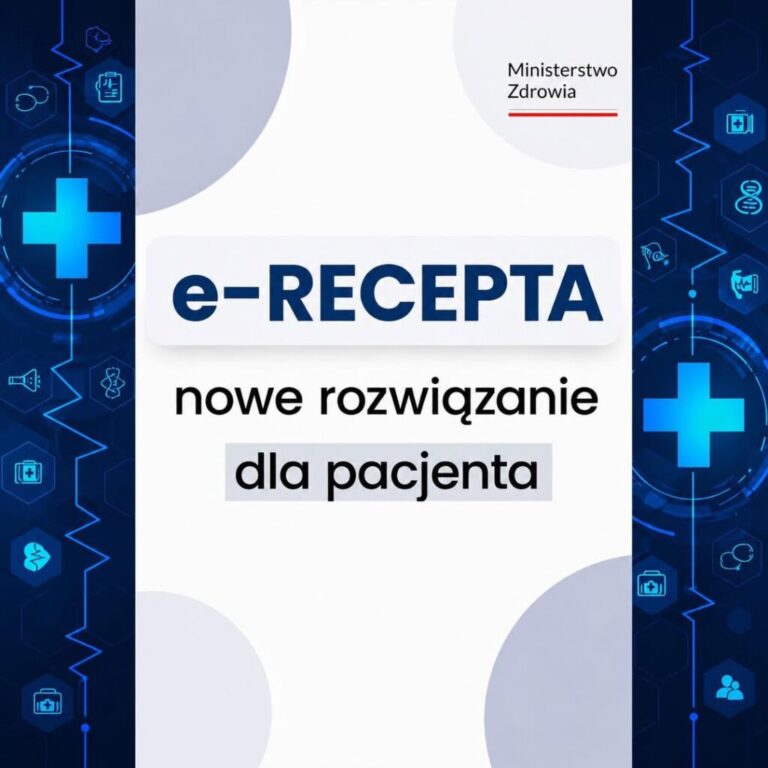 Ministerstwo
Zdrowia

e-RECEPTA

nowe rozwiązanie
dla pacjenta